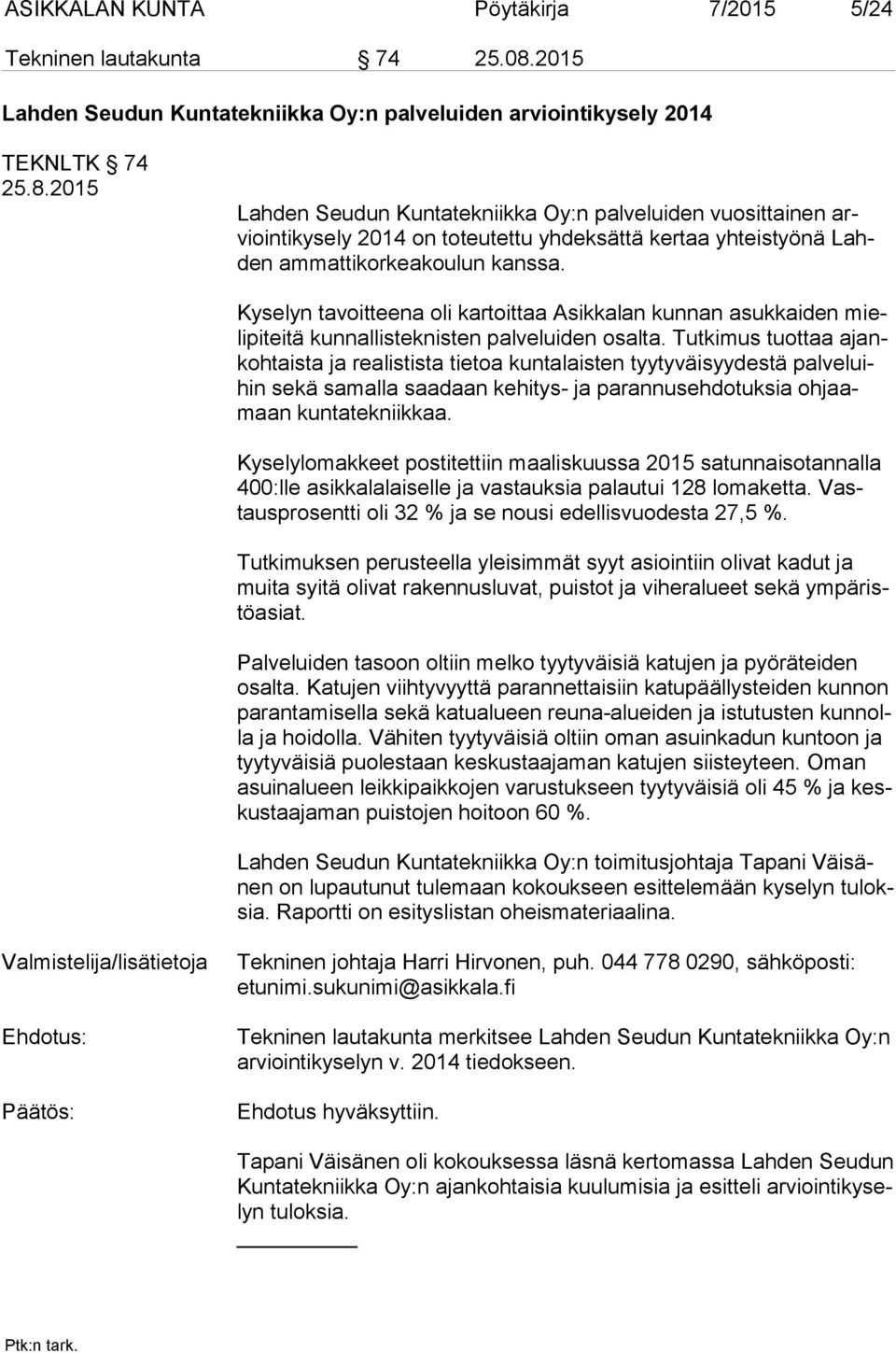 ASIKKALAN KUNTA Pöytäkirja 7/2015 5/24

Tekninen lautakunta § 74 25.08.2015

Lahden Seudun Kuntatekniikka Oy:n palveluiden arviointikysely 2014

TEKNLTK § 74
25.8.2015

Lahden Seudun Kuntatekniikka Oy:n palveluiden vuosittainen arviointikysely 2014 on toteutettu yhdeksättä kertaa yhteistyönä Lahden ammattikorkeakoulun kanssa.

Kyselyn tavoitteena oli kartoittaa Asikkalan kunnan asukkaiden mielipiteitä kunnallisteknisten palveluiden osalta. Tutkimus tuottaa ajankohtaista ja realistista tietoa kuntalaisten tyytyväisyydestä palveluihin sekä samalla saadaan kehitys- ja parannusehdotuksia ohjaamaan kuntatekniikkaa.

Kyselylomakkeet postitettiin maaliskuussa 2015 satunnaisotannalla 400:lle asikkalalaiselle ja vastauksia palautui 128 lomaketta. Vastausprosentti oli 32 % ja se nousi edellisvuodesta 27,5 %.

Tutkimuksen perusteella yleisimmät syyt asiointiin olivat kadut ja muita syitä olivat rakennusluvat, puistot ja viheralueet sekä ympäristöasiat.

Palveluiden tasoon oltiin melko tyytyväisiä katujen ja pyöräteiden osalta. Katujen viihtyvyyttä parannettaisiin katupäällysteiden kunnon parantamisella sekä katualueen reuna-alueiden ja istutusten kunnolla ja hoidolla. Vähiten tyytyväisiä oltiin oman asuinkadun kuntoon ja tyytyväisiä puolestaan keskustaajaman katujen siisteyteen. Oman asuinalueen leikkipaikkojen varustukseen tyytyväisiä oli 45 % ja keskustaajaman puistojen hoitoon 60 %.

Lahden Seudun Kuntatekniikka Oy:n toimitusjohtaja Tapani Väisänen on lupautunut tulemaan kokoukseen esittelemään kyselyn tuloksia. Raportti on esityslistan oheismateriaalina.

Valmistelija/lisätietoja Tekninen johtaja Harri Hirvonen, puh. 044 778 0290, sähköposti: etunimi.sukunimi@asikkala.fi

Ehdotus: Tekninen lautakunta merkitsee Lahden Seudun Kuntatekniikka Oy:n arviointikyselyn v. 2014 tiedokseen.

Päätös: Ehdotus hyväksyttiin.

Tapani Väisänen oli kokouksessa läsnä kertomassa Lahden Seudun Kuntatekniikka Oy:n ajankohtaisia kuulumisia ja esitteli arviointikyselyn tuloksia.

Ptk:n tark.